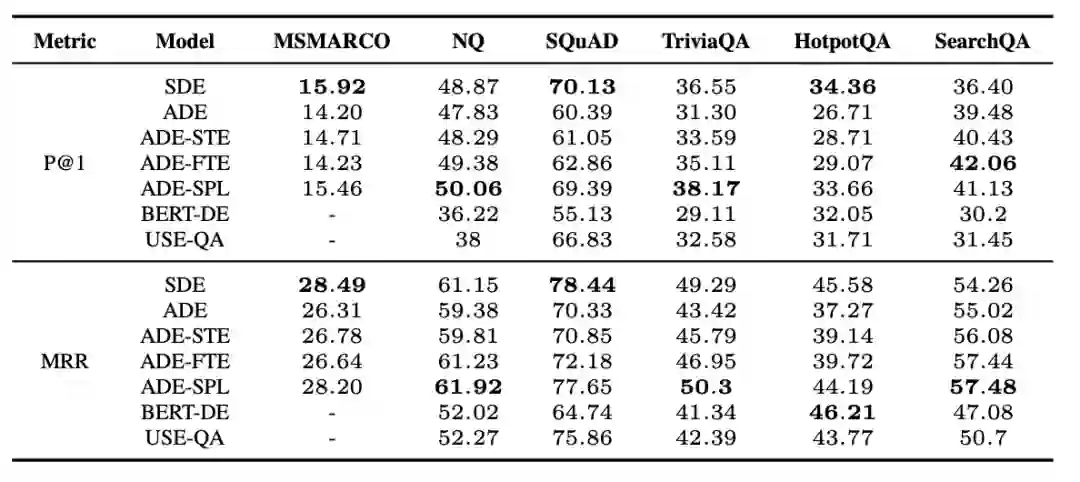 | Metric | Model | MSMARCO | NQ | SQuAD | TriviaQA | HotpotQA | SearchQA |
|---|---|---|---|---|---|---|---|
| P@1 | SDE | **15.92** | 48.87 | **70.13** | 36.55 | **34.36** | 36.40 |
| | ADE | 14.20 | 47.83 | 60.39 | 31.30 | 26.71 | 39.48 |
| | ADE-STE | 14.71 | 48.29 | 61.05 | 33.59 | 28.71 | 40.43 |
| | ADE-FTE | 14.23 | 49.38 | 62.86 | 35.11 | 29.07 | **42.06** |
| | ADE-SPL | 15.46 | **50.06** | 69.39 | **38.17** | 33.66 | 41.13 |
| | BERT-DE | - | 36.22 | 55.13 | 29.11 | 32.05 | 30.2 |
| | USE-QA | - | 38 | 66.83 | 32.58 | 31.71 | 31.45 |
| MRR | SDE | **28.49** | 61.15 | **78.44** | 49.29 | 45.58 | 54.26 |
| | ADE | 26.31 | 59.38 | 70.33 | 43.42 | 37.27 | 55.02 |
| | ADE-STE | 26.78 | 59.81 | 70.85 | 45.79 | 39.14 | 56.08 |
| | ADE-FTE | 26.64 | 61.23 | 72.18 | 46.95 | 39.72 | 57.44 |
| | ADE-SPL | 28.20 | **61.92** | 77.65 | **50.3** | 44.19 | **57.48** |
| | BERT-DE | - | 52.02 | 64.74 | 41.34 | **46.21** | 47.08 |
| | USE-QA | - | 52.27 | 75.86 | 42.39 | 43.77 | 50.7 |